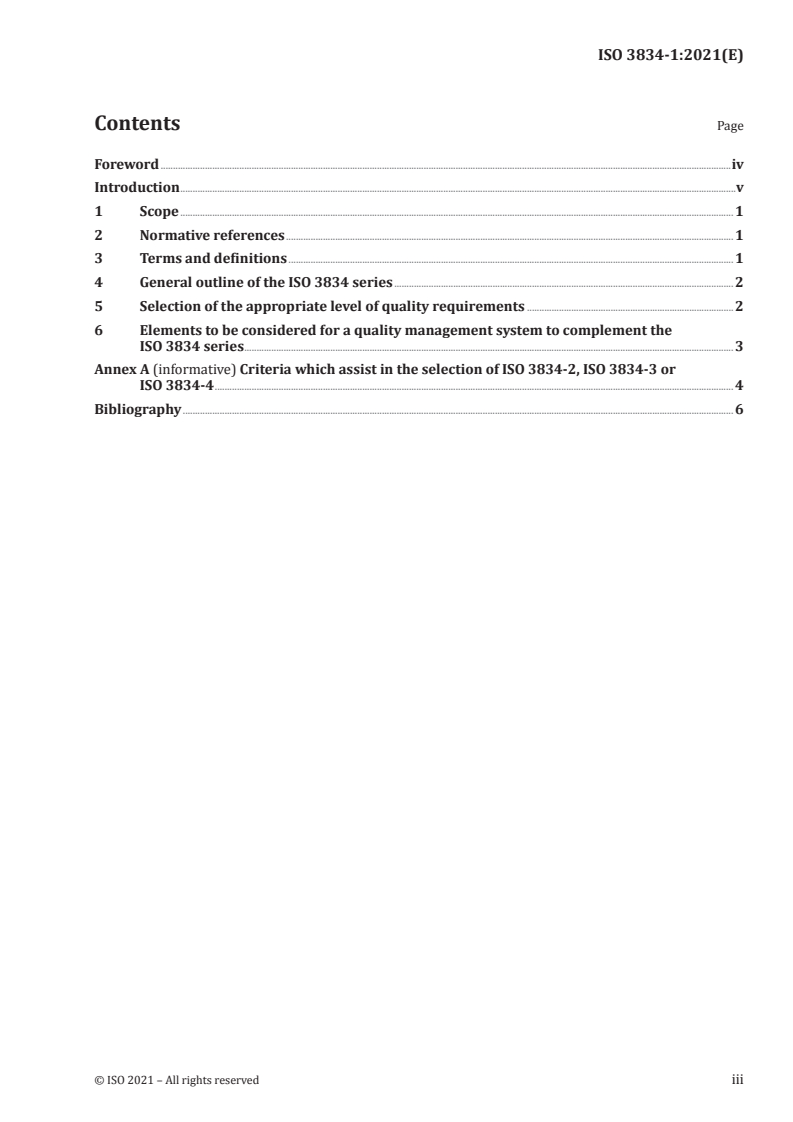 ISO 3834-1:2021(E)

Contents

Page

Foreword iv
Introduction v
1 Scope 1
2 Normative references 1
3 Terms and definitions 1
4 General outline of the ISO 3834 series 2
5 Selection of the appropriate level of quality requirements 2
6 Elements to be considered for a quality management system to complement the ISO 3834 series 3
Annex A (informative) Criteria which assist in the selection of ISO 3834-2, ISO 3834-3 or ISO 3834-4 4
Bibliography 6

© ISO 2021 – All rights reserved

iii